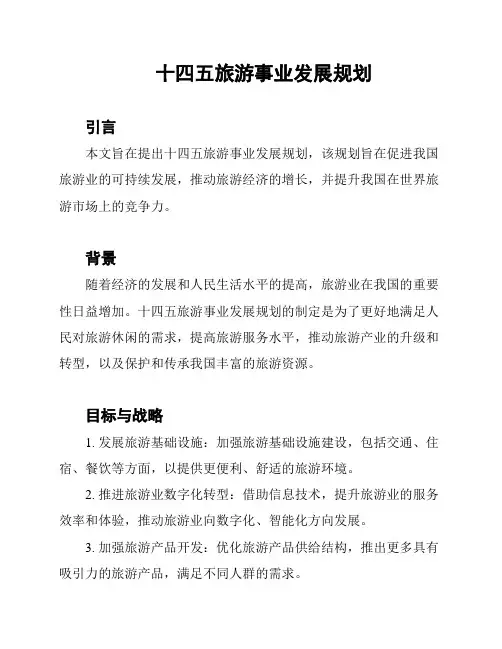 十四五旅游事业发展规划

引言

本文旨在提出十四五旅游事业发展规划，该规划旨在促进我国旅游业的可持续发展，推动旅游经济的增长，并提升我国在世界旅游市场上的竞争力。

背景

随着经济的发展和人民生活水平的提高，旅游业在我国的重要性日益增加。十四五旅游事业发展规划的制定是为了更好地满足人民对旅游休闲的需求，提高旅游服务水平，推动旅游产业的升级和转型，以及保护和传承我国丰富的旅游资源。

目标与战略

1. 发展旅游基础设施：加强旅游基础设施建设，包括交通、住宿、餐饮等方面，以提供更便利、舒适的旅游环境。

2. 推进旅游业数字化转型：借助信息技术，提升旅游业的服务效率和体验，推动旅游业向数字化、智能化方向发展。

3. 加强旅游产品开发：优化旅游产品供给结构，推出更多具有吸引力的旅游产品，满足不同人群的需求。